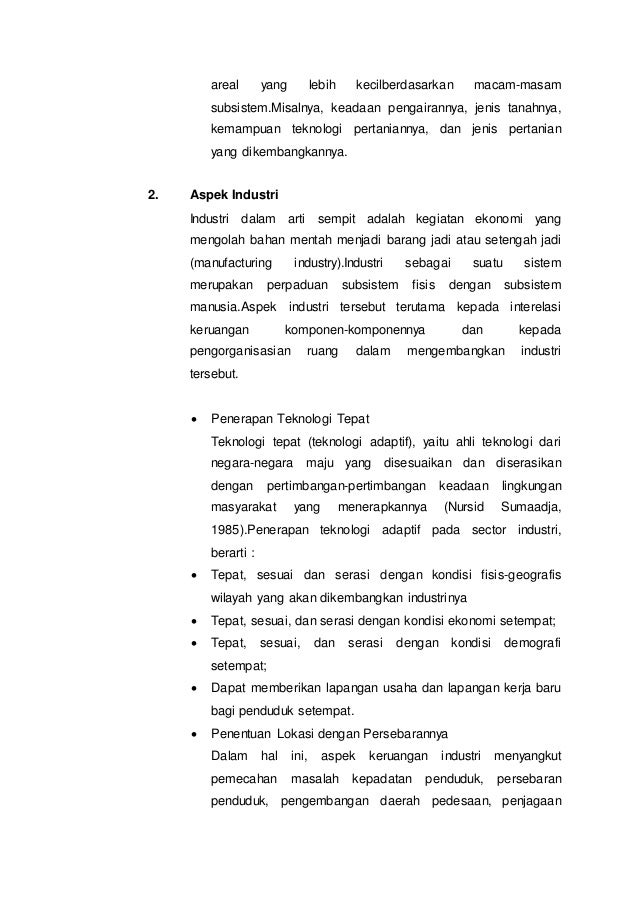 areal yang lebih kecilberdasarkan macam-masam subsistem.Misalnya, keadaan pengairannya, jenis tanahnya, kemampuan teknologi pertaniannya, dan jenis pertanian yang dikembangkannya.

2. Aspek Industri

Industri dalam arti sempit adalah kegiatan ekonomi yang mengolah bahan mentah menjadi barang jadi atau setengah jadi (manufacturing industry).Industri sebagai suatu sistem merupakan perpaduan subsistem fisis dengan subsistem manusia.Aspek industri tersebut terutama kepada interelasi keruangan komponen-komponennya dan kepada pengorganisasian ruang dalam mengembangkan industri tersebut.

• Penerapan Teknologi Tepat
Teknologi tepat (teknologi adaptif), yaitu ahli teknologi dari negara-negara maju yang disesuaikan dan diserasikan dengan pertimbangan-pertimbangan keadaan lingkungan masyarakat yang menerapkannya (Nursid Sumaadja, 1985).Penerapan teknologi adaptif pada sector industri, berarti :

• Tepat, sesuai dan serasi dengan kondisi fisis-geografis wilayah yang akan dikembangkan industrinya
• Tepat, sesuai, dan serasi dengan kondisi ekonomi setempat;
• Tepat, sesuai, dan serasi dengan kondisi demografi setempat;
• Dapat memberikan lapangan usaha dan lapangan kerja baru bagi penduduk setempat.
• Penentuan Lokasi dengan Persebarannya
Dalam hal ini, aspek keruangan industri menyangkut pemecahan masalah kepadatan penduduk, persebaran penduduk, pengembangan daerah pedesaan, penjagaan